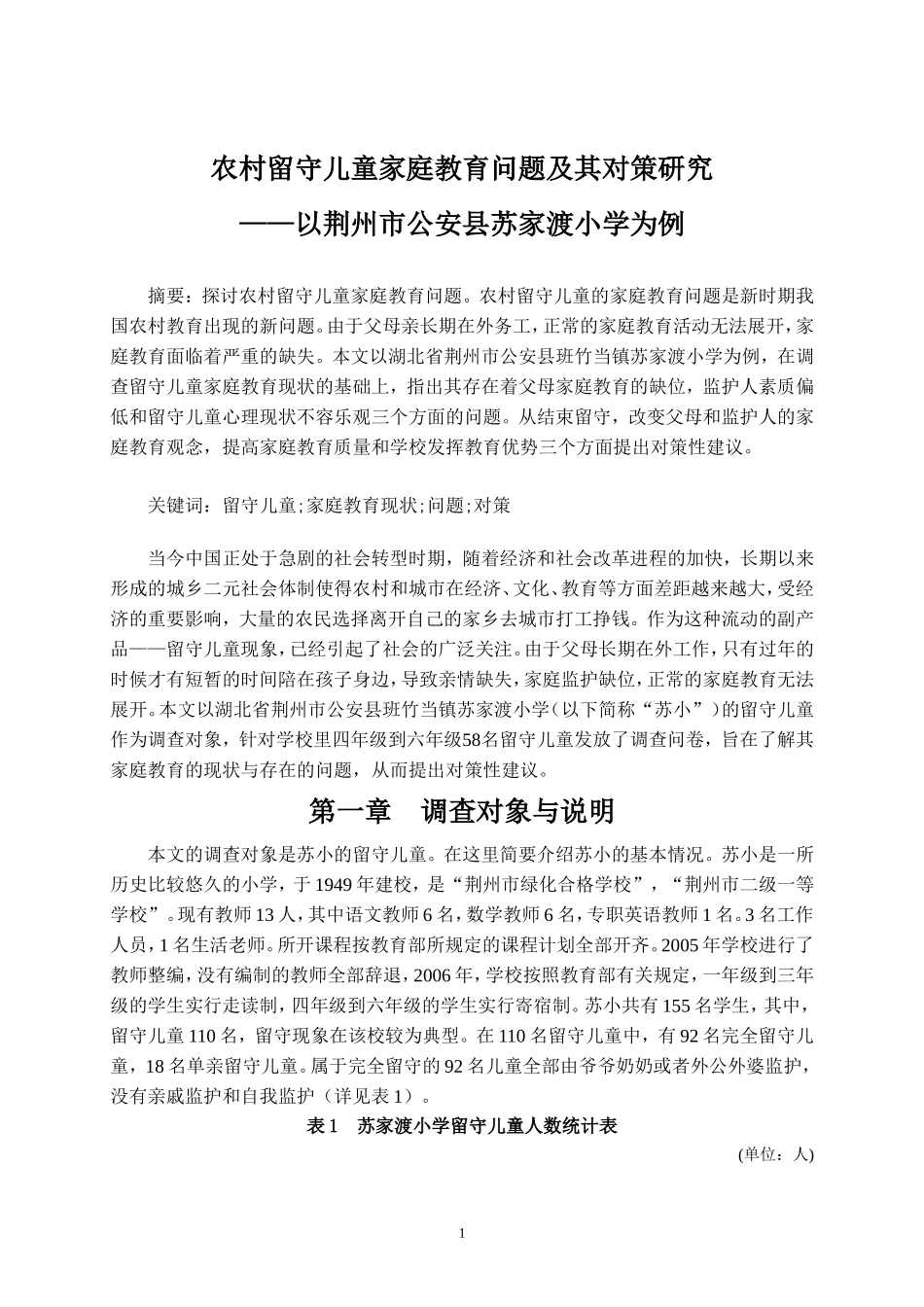 农村留守儿童家庭教育问题及其对策研究

——以荆州市公安县苏家渡小学为例

摘要：探讨农村留守儿童家庭教育问题。农村留守儿童的家庭教育问题是新时期我国农村教育出现的新问题。由于父母亲长期在外务工，正常的家庭教育活动无法展开，家庭教育面临着严重的缺失。本文以湖北省荆州市公安县班竹当镇苏家渡小学为例，在调查留守儿童家庭教育现状的基础上，指出其存在着父母家庭教育的缺位，监护人素质偏低和留守儿童心理现状不容乐观三个方面的问题。从结束留守，改变父母和监护人的家庭教育观念，提高家庭教育质量和学校发挥教育优势三个方面提出对策性建议。

关键词：留守儿童;家庭教育现状;问题;对策

当今中国正处于急剧的社会转型时期，随着经济和社会改革进程的加快，长期以来形成的城乡二元社会体制使得农村和城市在经济、文化、教育等方面差距越来越大，受经济的重要影响，大量的农民选择离开自己的家乡去城市打工挣钱。作为这种流动的副产品——留守儿童现象，已经引起了社会的广泛关注。由于父母长期在外工作，只有过年的时候才有短暂的时间陪在孩子身边，导致亲情缺失，家庭监护缺位，正常的家庭教育无法展开。本文以湖北省荆州市公安县班竹当镇苏家渡小学（以下简称“苏小”）的留守儿童作为调查对象，针对学校里四年级到六年级58名留守儿童发放了调查问卷，旨在了解其家庭教育的现状与存在的问题，从而提出对策性建议。

第一章　调查对象与说明

本文的调查对象是苏小的留守儿童。在这里简要介绍苏小的基本情况。苏小是一所历史比较悠久的小学，于1949年建校，是“荆州市绿化合格学校”，“荆州市二级一等学校”。现有教师13人，其中语文教师6名，数学教师6名，专职英语教师1名。3名工作人员，1名生活老师。所开课程按教育部所规定的课程计划全部开齐。2005年学校进行了教师整编，没有编制的教师全部辞退，2006年，学校按照教育部有关规定，一年级到三年级的学生实行走读制，四年级到六年级的学生实行寄宿制。苏小共有155名学生，其中，留守儿童110名，留守现象在该校较为典型。在110名留守儿童中，有92名完全留守儿童，18名单亲留守儿童。属于完全留守的92名儿童全部由爷爷奶奶或者外公外婆监护，没有亲戚监护和自我监护（详见表1）。

表1　苏家渡小学留守儿童人数统计表

(单位：人)

1